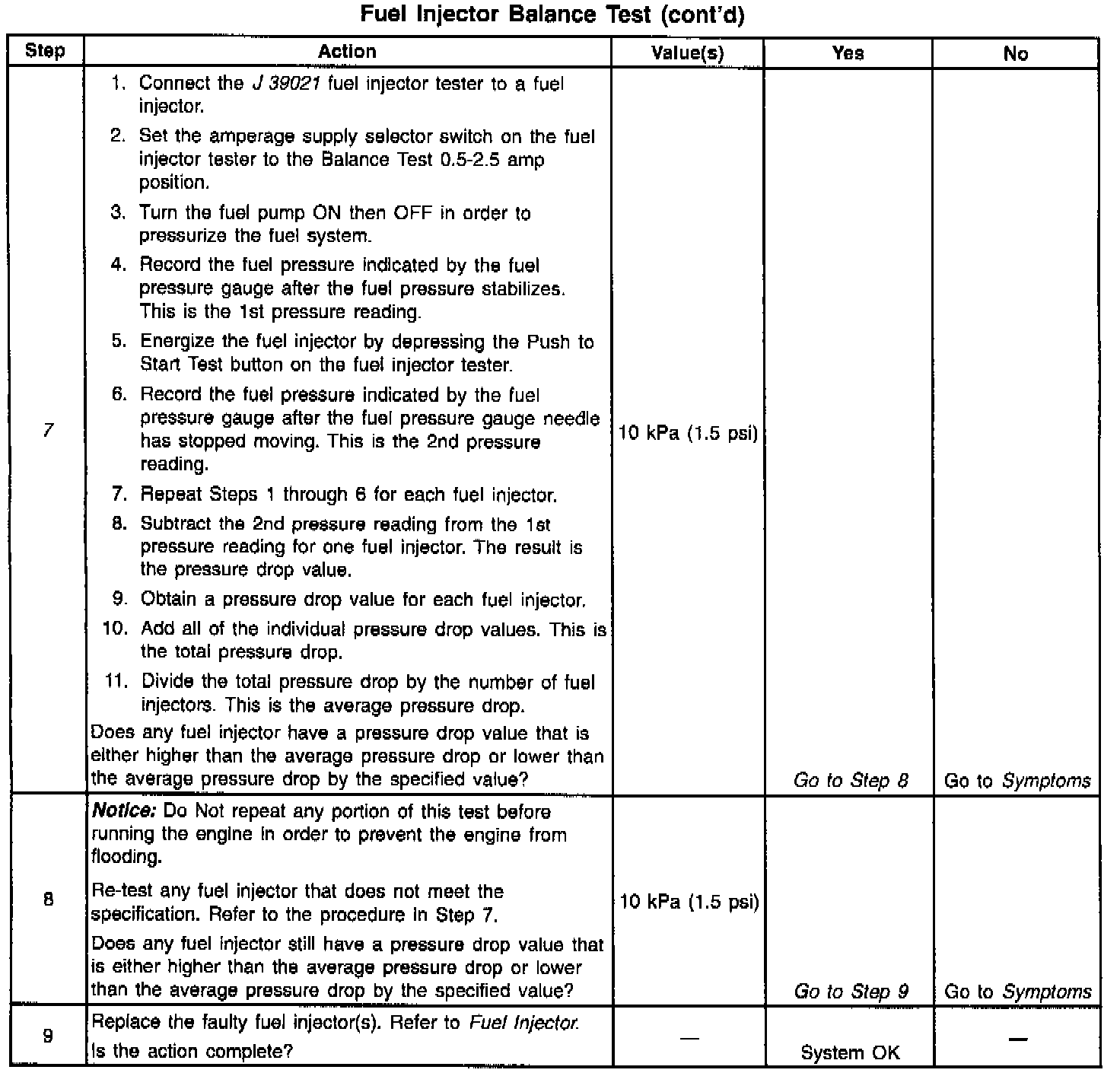 Fuel Injector Balance Test (cont'd)

| Step | Action | Value(s) | Yes | No |
|---|---|---|---|---|
| 7 | 1. Connect the J 39021 fuel injector tester to a fuel injector. 2. Set the amperage supply selector switch on the fuel injector tester to the Balance Test 0.5-2.5 amp position. 3. Turn the fuel pump ON then OFF in order to pressurize the fuel system. 4. Record the fuel pressure indicated by the fuel pressure gauge after the fuel pressure stabilizes. This is the 1st pressure reading. 5. Energize the fuel injector by depressing the Push to Start Test button on the fuel injector tester. 6. Record the fuel pressure indicated by the fuel pressure gauge after the fuel pressure gauge needle has stopped moving. This is the 2nd pressure reading. 7. Repeat Steps 1 through 6 for each fuel injector. 8. Subtract the 2nd pressure reading from the 1st pressure reading for one fuel injector. The result is the pressure drop value. 9. Obtain a pressure drop value for each fuel injector. 10. Add all of the individual pressure drop values. This is the total pressure drop. 11. Divide the total pressure drop by the number of fuel injectors. This is the average pressure drop. Does any fuel injector have a pressure drop value that is either higher than the average pressure drop or lower than the average pressure drop by the specified value? | 10 kPa (1.5 psi) | Go to Step 8 | Go to Symptoms |
| 8 | Notice: Do Not repeat any portion of this test before running the engine in order to prevent the engine from flooding. Re-test any fuel injector that does not meet the specification. Refer to the procedure in Step 7. Does any fuel injector still have a pressure drop value that is either higher than the average pressure drop or lower than the average pressure drop by the specified value? | 10 kPa (1.5 psi) | Go to Step 9 | Go to Symptoms |
| 9 | Replace the faulty fuel injector(s). Refer to Fuel Injector. Is the action complete? | — | System OK | — |